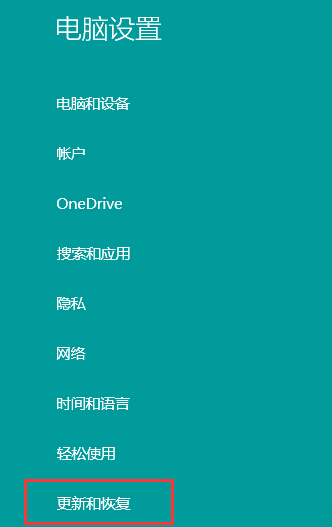 电脑设置

电脑和设备

帐户

OneDrive

搜索和应用

隐私

网络

时间和语言

轻松使用

更新和恢复